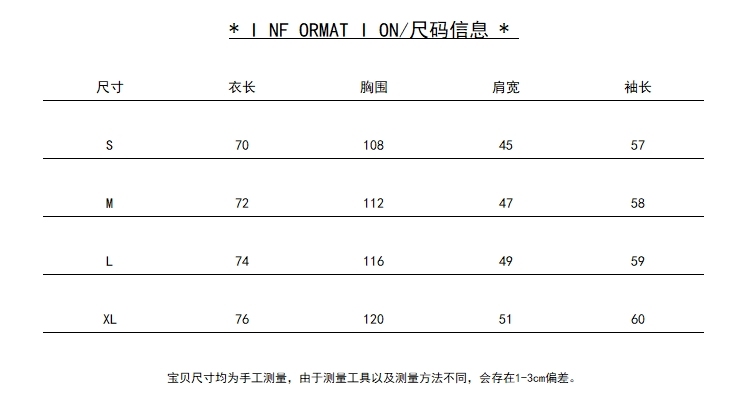 ＊ I NF ORMAT I ON/尺码信息 ＊

| 尺寸 | 衣长 | 胸围 | 肩宽 | 袖长 |
|---|---|---|---|---|
| S | 70 | 108 | 45 | 57 |
| M | 72 | 112 | 47 | 58 |
| L | 74 | 116 | 49 | 59 |
| XL | 76 | 120 | 51 | 60 |

宝贝尺寸均为手工测量，由于测量工具以及测量方法不同，会存在1-3cm偏差。